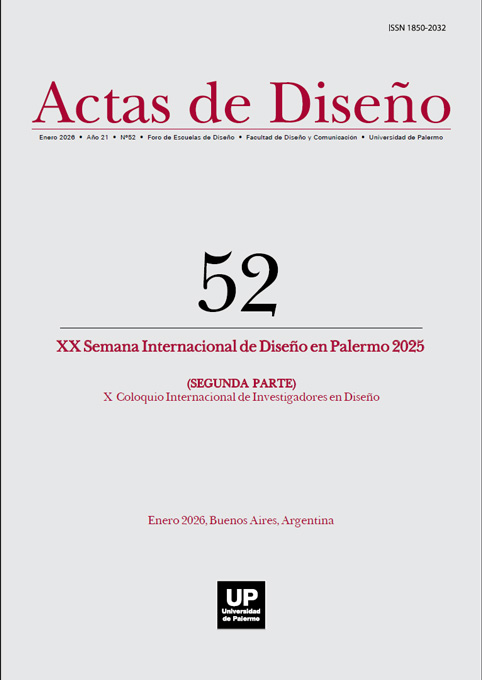 ISSN 1850-2032

Actas de Diseño

Enero 2026 • Año 21 • Nº52 • Foro de Escuelas de Diseño • Facultad de Diseño y Comunicación • Universidad de Palermo

52

XX Semana Internacional de Diseño en Palermo 2025

(SEGUNDA PARTE)
X Coloquio Internacional de Investigadores en Diseño

Enero 2026, Buenos Aires, Argentina

UP
Universidad
de Palermo